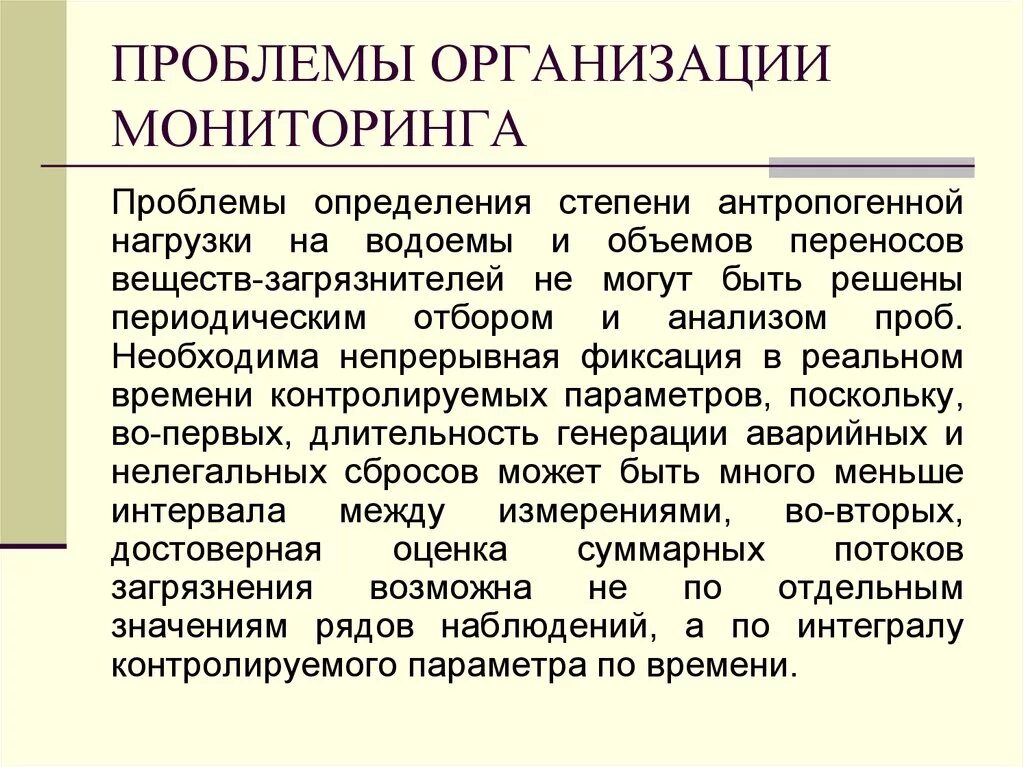 ПРОБЛЕМЫ ОРГАНИЗАЦИИ МОНИТОРИНГА

Проблемы определения степени антропогенной нагрузки на водоемы и объемов переносов веществ-загрязнителей не могут быть решены периодическим отбором и анализом проб. Необходима непрерывная фиксация в реальном времени контролируемых параметров, поскольку, во-первых, длительность генерации аварийных и нелегальных сбросов может быть много меньше интервала между измерениями, во-вторых, достоверная оценка суммарных потоков загрязнения возможна не по отдельным значениям рядов наблюдений, а по интегралу контролируемого параметра по времени.